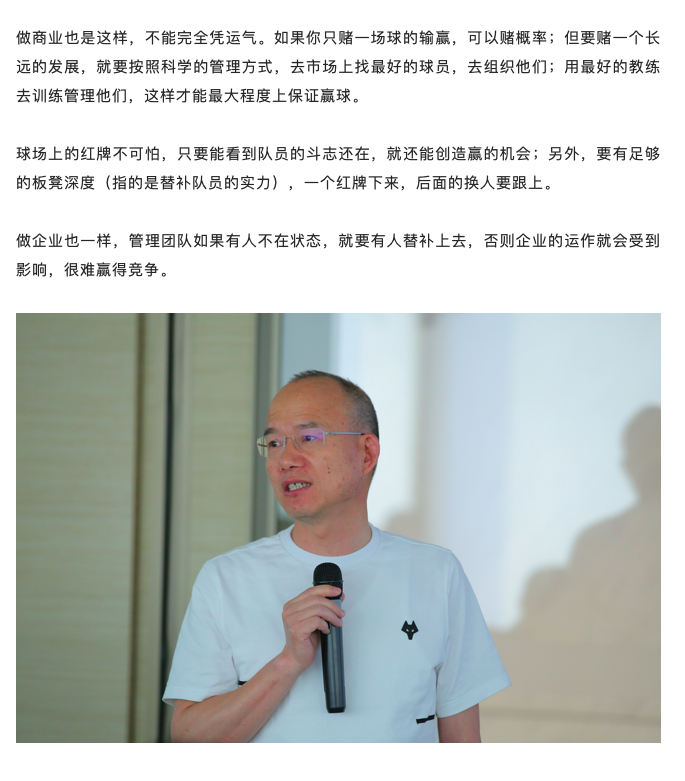 做商业也是这样，不能完全凭运气。如果你只赌一场球的输赢，可以赌概率；但要赌一个长远的发展，就要按照科学的管理方式，去市场上找最好的球员，去组织他们；用最好的教练去训练管理他们，这样才能最大程度上保证赢球。

球场上的红牌不可怕，只要能看到队员的斗志还在，就还能创造赢的机会；另外，要有足够的板凳深度（指的是替补队员的实力），一个红牌下来，后面的换人要跟上。

做企业也一样，管理团队如果有人不在状态，就要有人替补上去，否则企业的运作就会受到影响，很难赢得竞争。